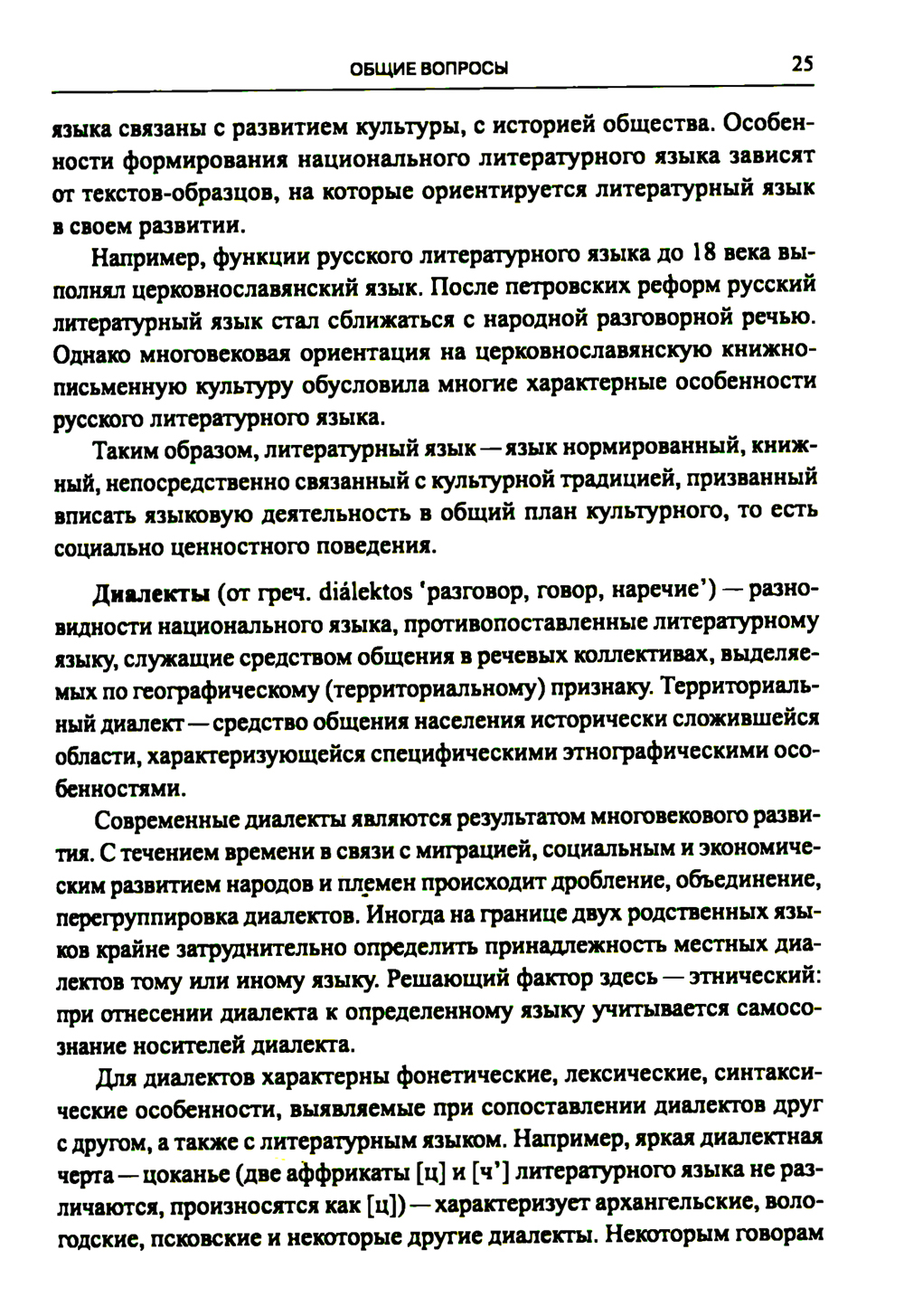 ОБЩИЕ ВОПРОСЫ 25

языка связаны с развитием культуры, с историей общества. Особенности формирования национального литературного языка зависят от текстов-образцов, на которые ориентируется литературный язык в своем развитии.

Например, функции русского литературного языка до 18 века выполнял церковнославянский язык. После петровских реформ русский литературный язык стал сближаться с народной разговорной речью. Однако многовековая ориентация на церковнославянскую книжно-письменную культуру обусловила многие характерные особенности русского литературного языка.

Таким образом, литературный язык — язык нормированный, книжный, непосредственно связанный с культурной традицией, призванный вписать языковую деятельность в общий план культурного, то есть социально ценностного поведения.

Диалекты (от греч. diálektos 'разговор, говор, наречие') — разновидности национального языка, противопоставленные литературному языку, служащие средством общения в речевых коллективах, выделяемых по географическому (территориальному) признаку. Территориальный диалект — средство общения населения исторически сложившейся области, характеризующейся специфическими этнографическими особенностями.

Современные диалекты являются результатом многовекового развития. С течением времени в связи с миграцией, социальным и экономическим развитием народов и племен происходит дробление, объединение, перегруппировка диалектов. Иногда на границе двух родственных языков крайне затруднительно определить принадлежность местных диалектов тому или иному языку. Решающий фактор здесь — этнический: при отнесении диалекта к определенному языку учитывается самосознание носителей диалекта.

Для диалектов характерны фонетические, лексические, синтаксические особенности, выявляемые при сопоставлении диалектов друг с другом, а также с литературным языком. Например, яркая диалектная черта — цоканье (две аффрикаты [ц] и [ч'] литературного языка не различаются, произносятся как [ц]) — характеризует архангельские, вологодские, псковские и некоторые другие диалекты. Некоторым говорам